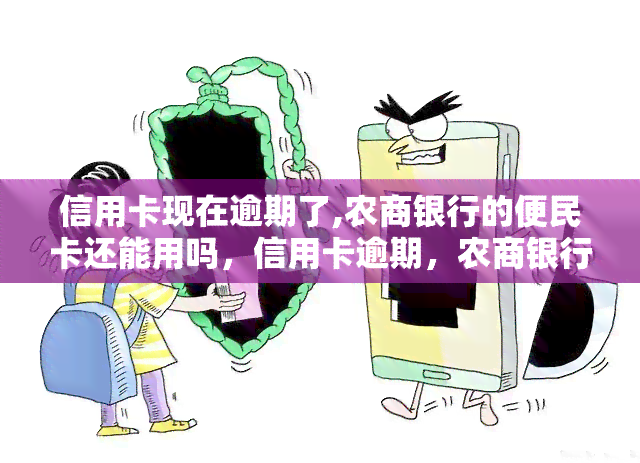 信用卡现在逾期了,农商银行的便民卡还能用吗，信用卡逾期，农商银行